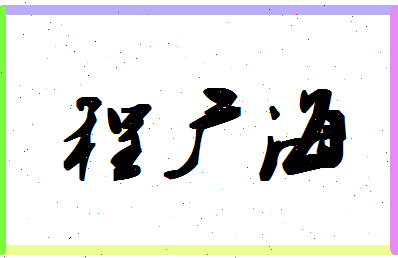 程广海